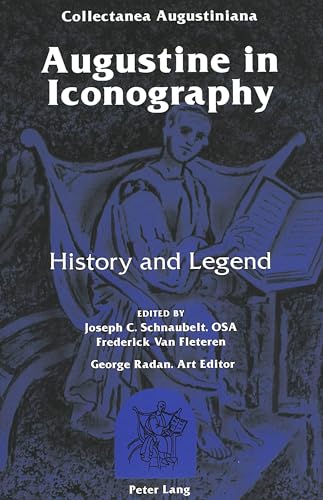 Collectanea Augustiniana

Augustine in Iconography

History and Legend

EDITED BY
Joseph C. Schnaubelt. OSA
Frederick Van Fleteren
George Radan. Art Editor

Peter Lang